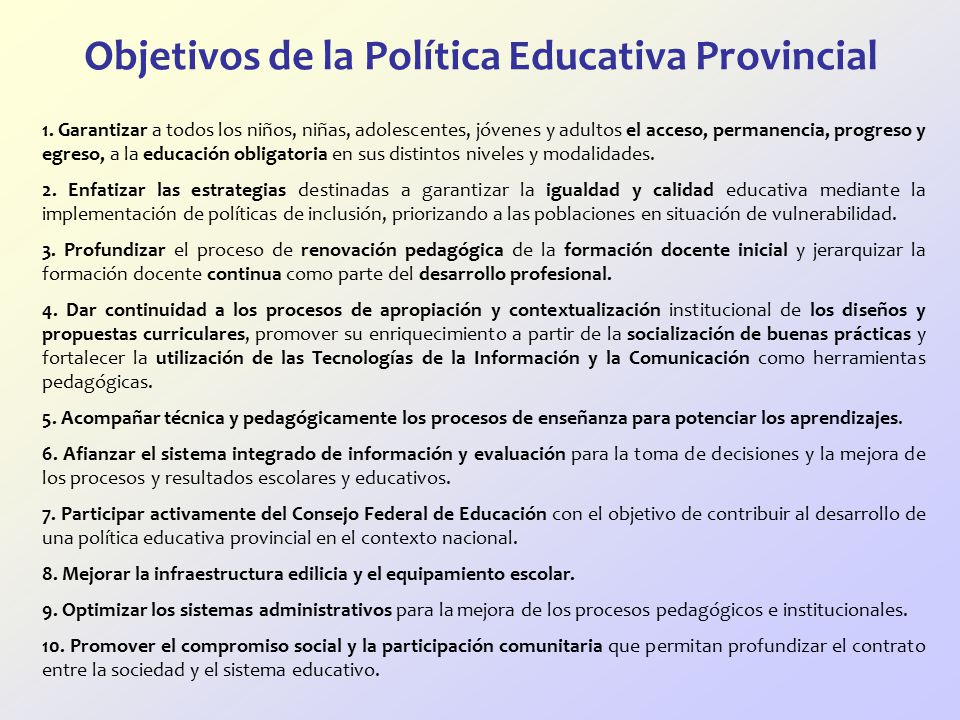 Objetivos de la Política Educativa Provincial

1. Garantizar a todos los niños, niñas, adolescentes, jóvenes y adultos el acceso, permanencia, progreso y egreso, a la educación obligatoria en sus distintos niveles y modalidades.

2. Enfatizar las estrategias destinadas a garantizar la igualdad y calidad educativa mediante la implementación de políticas de inclusión, priorizando a las poblaciones en situación de vulnerabilidad.

3. Profundizar el proceso de renovación pedagógica de la formación docente inicial y jerarquizar la formación docente continua como parte del desarrollo profesional.

4. Dar continuidad a los procesos de apropiación y contextualización institucional de los diseños y propuestas curriculares, promover su enriquecimiento a partir de la socialización de buenas prácticas y fortalecer la utilización de las Tecnologías de la Información y la Comunicación como herramientas pedagógicas.

5. Acompañar técnica y pedagógicamente los procesos de enseñanza para potenciar los aprendizajes.

6. Afianzar el sistema integrado de información y evaluación para la toma de decisiones y la mejora de los procesos y resultados escolares y educativos.

7. Participar activamente del Consejo Federal de Educación con el objetivo de contribuir al desarrollo de una política educativa provincial en el contexto nacional.

8. Mejorar la infraestructura edilicia y el equipamiento escolar.

9. Optimizar los sistemas administrativos para la mejora de los procesos pedagógicos e institucionales.

10. Promover el compromiso social y la participación comunitaria que permitan profundizar el contrato entre la sociedad y el sistema educativo.